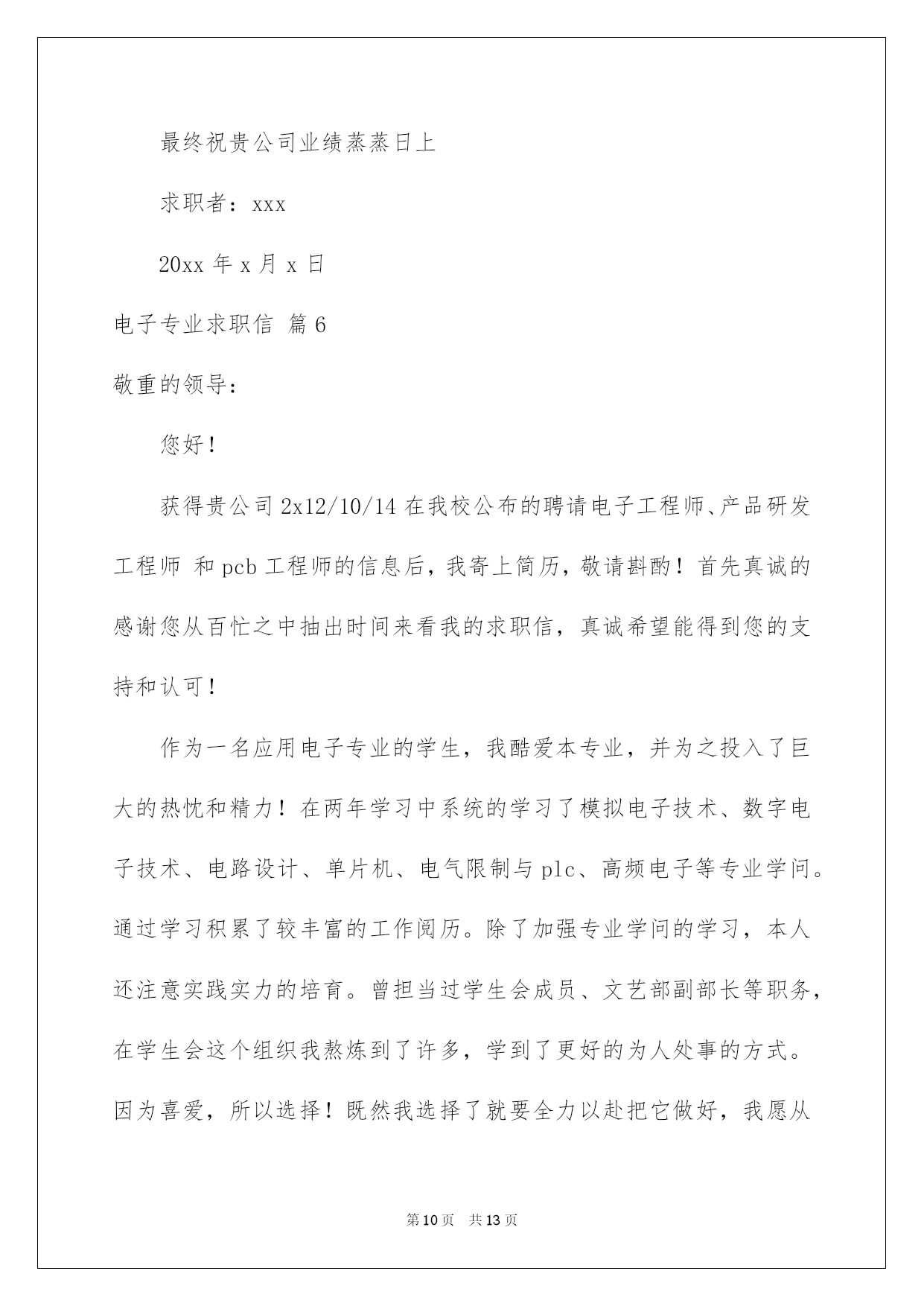 最终祝贵公司业绩蒸蒸日上

求职者：xxx

20xx 年 x 月 x 日

电子专业求职信 篇 6

敬重的领导：

您好！

获得贵公司 2x12/10/14 在我校公布的聘请电子工程师、产品研发工程师 和 pcb 工程师的信息后，我寄上简历，敬请斟酌！首先真诚的感谢您从百忙之中抽出时间来看我的求职信，真诚希望能得到您的支持和认可！

作为一名应用电子专业的学生，我酷爱本专业，并为之投入了巨大的热忱和精力！在两年学习中系统的学习了模拟电子技术、数字电子技术、电路设计、单片机、电气限制与 plc、高频电子等专业学问。通过学习积累了较丰富的工作阅历。除了加强专业学问的学习，本人还注意实践实力的培育。曾担当过学生会成员、文艺部副部长等职务，在学生会这个组织我熬炼到了许多，学到了更好的为人处事的方式。因为喜爱，所以选择！既然我选择了就要全力以赴把它做好，我愿从

第 10 页 共 13 页